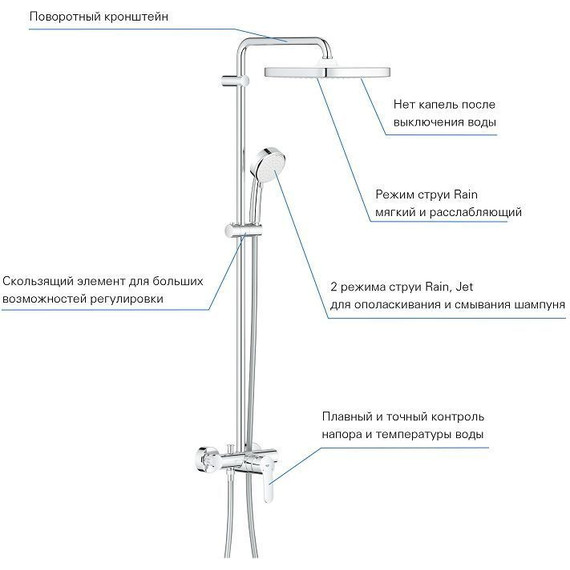 Поворотный кронштейн

Нет капель после выключения воды

Режим струи Rain мягкий и расслабляющий

Скользящий элемент для больших возможностей регулировки

2 режима струи Rain, Jet для ополаскивания и смывания шампуня

Плавный и точный контроль напора и температуры воды